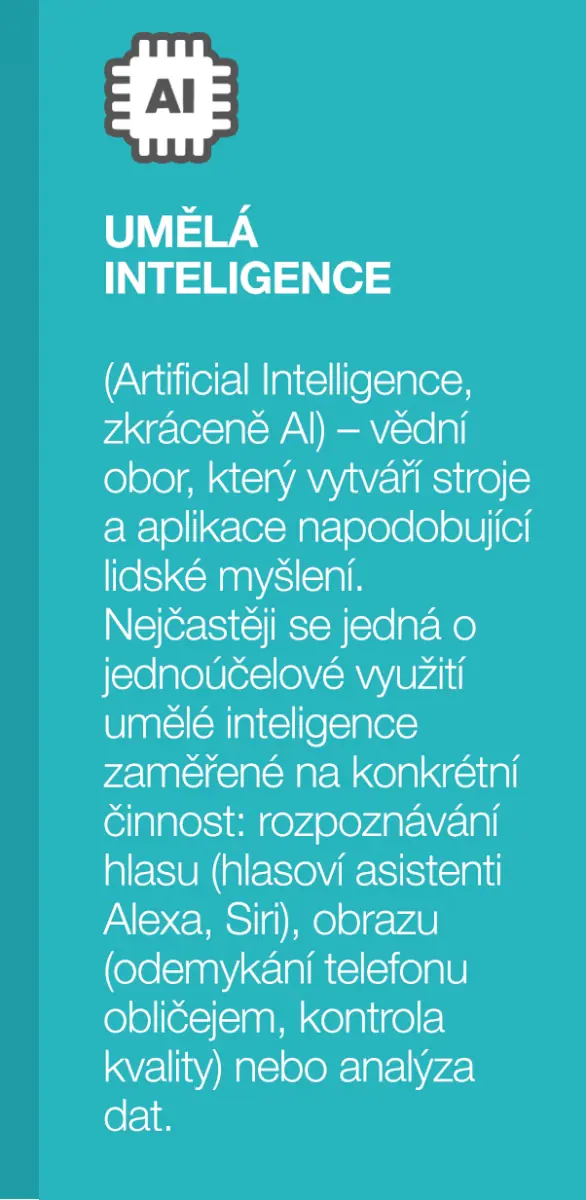 AI

UMĚLÁ
INTELIGENCE

(Artificial Intelligence, zkráceně AI) – vědní obor, který vytváří stroje a aplikace napodobující lidské myšlení. Nejčastěji se jedná o jednoúčelové využití umělé inteligence zaměřené na konkrétní činnost: rozpoznávání hlasu (hlasoví asistenti Alexa, Siri), obrazu (odemykání telefonu obličejem, kontrola kvality) nebo analýza dat.